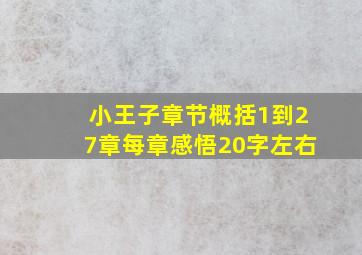 小王子章节概括1到27章每章感悟20字左右